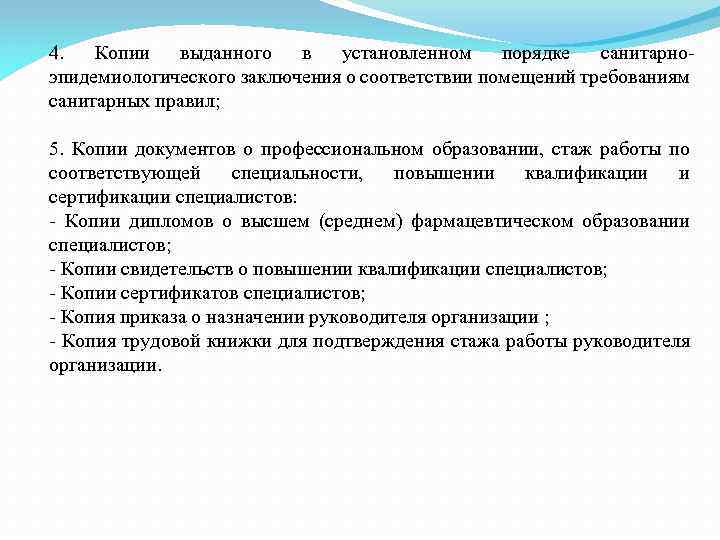 4. Копии выданного в установленном порядке санитарно-эпидемиологического заключения о соответствии помещений требованиям санитарных правил;

5. Копии документов о профессиональном образовании, стаж работы по соответствующей специальности, повышении квалификации и сертификации специалистов:
- Копии дипломов о высшем (среднем) фармацевтическом образовании специалистов;
- Копии свидетельств о повышении квалификации специалистов;
- Копии сертификатов специалистов;
- Копия приказа о назначении руководителя организации ;
- Копия трудовой книжки для подтверждения стажа работы руководителя организации.